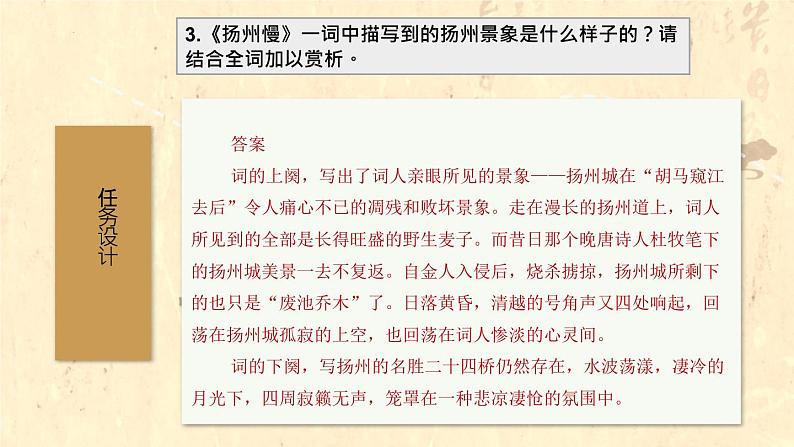 3.《扬州慢》一词中描写到的扬州景象是什么样子的？请结合全词加以赏析。

任务设计

答案

词的上阕，写出了词人亲眼所见的景象——扬州城在“胡马窥江去后”令人痛心不已的凋残和败坏景象。走在漫长的扬州道上，词人所见到的全部是长得旺盛的野生麦子。而昔日那个晚唐诗人杜牧笔下的扬州城美景一去不复返。自金人入侵后，烧杀掳掠，扬州城所剩下的也只是“废池乔木”了。日落黄昏，清越的号角声又四处响起，回荡在扬州城孤寂的上空，也回荡在词人惨淡的心灵间。

词的下阕，写扬州的名胜二十四桥仍然存在，水波荡漾，凄冷的月光下，四周寂籁无声，笼罩在一种悲凉凄怆的氛围中。